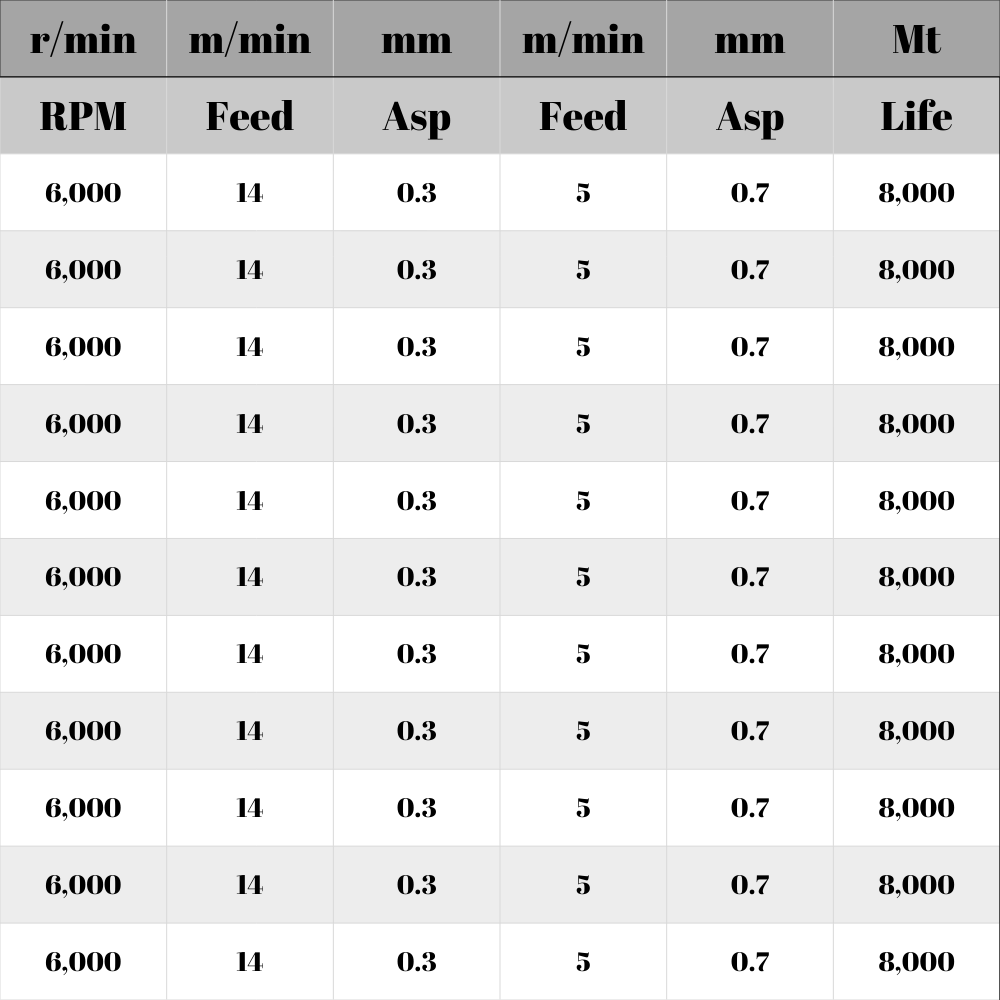 | r/min | m/min | mm | m/min | mm | Mt |
|---|---|---|---|---|---|
| RPM | Feed | Asp | Feed | Asp | Life |
| 6,000 | 14 | 0.3 | 5 | 0.7 | 8,000 |
| 6,000 | 14 | 0.3 | 5 | 0.7 | 8,000 |
| 6,000 | 14 | 0.3 | 5 | 0.7 | 8,000 |
| 6,000 | 14 | 0.3 | 5 | 0.7 | 8,000 |
| 6,000 | 14 | 0.3 | 5 | 0.7 | 8,000 |
| 6,000 | 14 | 0.3 | 5 | 0.7 | 8,000 |
| 6,000 | 14 | 0.3 | 5 | 0.7 | 8,000 |
| 6,000 | 14 | 0.3 | 5 | 0.7 | 8,000 |
| 6,000 | 14 | 0.3 | 5 | 0.7 | 8,000 |
| 6,000 | 14 | 0.3 | 5 | 0.7 | 8,000 |
| 6,000 | 14 | 0.3 | 5 | 0.7 | 8,000 |